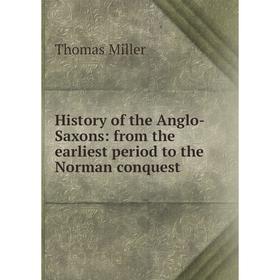 Thomas Miller

History of the Anglo-Saxons: from the earliest period to the Norman conquest